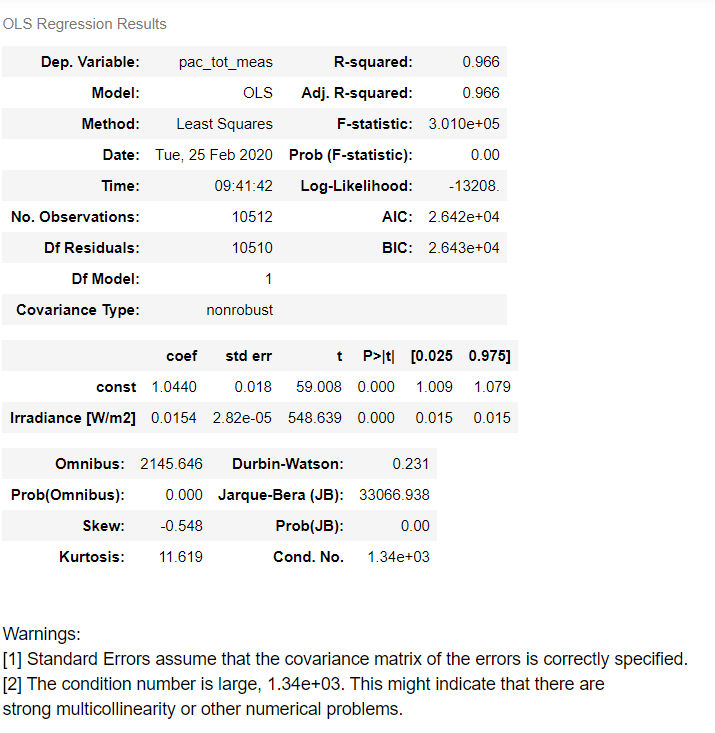 OLS Regression Results

| Dep. Variable: | pac_tot_meas | R-squared: | 0.966 |
|---|---|---|---|
| Model: | OLS | Adj. R-squared: | 0.966 |
| Method: | Least Squares | F-statistic: | 3.010e+05 |
| Date: | Tue, 25 Feb 2020 | Prob (F-statistic): | 0.00 |
| Time: | 09:41:42 | Log-Likelihood: | -13208. |
| No. Observations: | 10512 | AIC: | 2.642e+04 |
| Df Residuals: | 10510 | BIC: | 2.643e+04 |
| Df Model: | 1 | | |
| Covariance Type: | nonrobust | | |

| | coef | std err | t | P>\|t\| | [0.025 | 0.975] |
|---|---|---|---|---|---|---|
| const | 1.0440 | 0.018 | 59.008 | 0.000 | 1.009 | 1.079 |
| Irradiance [W/m2] | 0.0154 | 2.82e-05 | 548.639 | 0.000 | 0.015 | 0.015 |

| Omnibus: | 2145.646 | Durbin-Watson: | 0.231 |
|---|---|---|---|
| Prob(Omnibus): | 0.000 | Jarque-Bera (JB): | 33066.938 |
| Skew: | -0.548 | Prob(JB): | 0.00 |
| Kurtosis: | 11.619 | Cond. No. | 1.34e+03 |

Warnings:
[1] Standard Errors assume that the covariance matrix of the errors is correctly specified.
[2] The condition number is large, 1.34e+03. This might indicate that there are strong multicollinearity or other numerical problems.